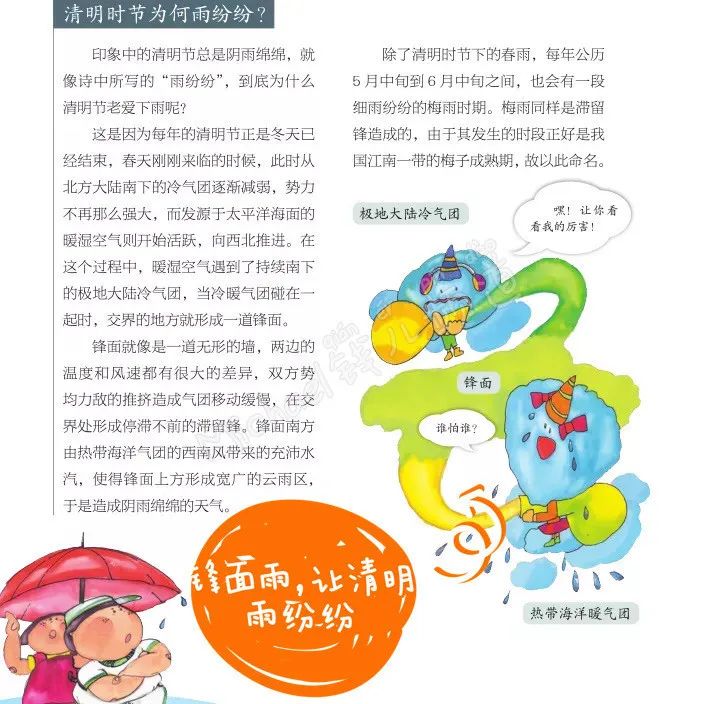 清明时节为何雨纷纷？

印象中的清明节总是阴雨绵绵，就像诗中所写的“雨纷纷”，到底为什么清明节老爱下雨呢？

这是因为每年的清明节正是冬天已经结束，春天刚刚来临的时候，此时从北方大陆南下的冷气团逐渐减弱，势力不再那么强大，而发源于太平洋海面的暖湿空气则开始活跃，向西北推进。在这个过程中，暖湿空气遇到了持续南下的极地大陆冷气团，当冷暖气团碰在一起时，交界的地方就形成一道锋面。

锋面就像是一道无形的墙，两边的温度和风速都有很大的差异，双方势均力敌的推挤造成气团移动缓慢，在交界处形成停滞不前的滞留锋。锋面南方由热带海洋气团的西南风带来的充沛水汽，使得锋面上方形成宽广的云雨区，于是造成阴雨绵绵的天气。

除了清明时节下的春雨，每年公历5月中旬到6月中旬之间，也会有一段细雨纷纷的梅雨时期。梅雨同样是滞留锋造成的，由于其发生的时段正好是我国江南一带的梅子成熟期，故以此命名。

极地大陆冷气团

嘿！让你看看我的厉害！

锋面

谁怕谁？

热带海洋暖气团

锋面雨，让清明雨纷纷